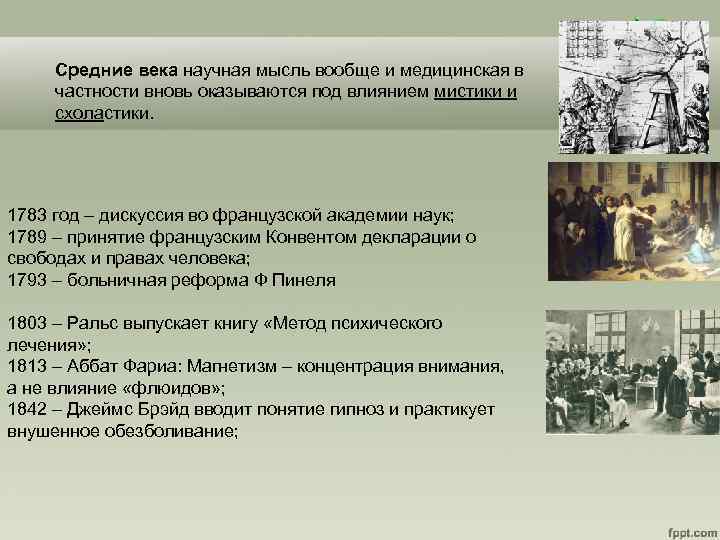 Средние века научная мысль вообще и медицинская в частности вновь оказываются под влиянием мистики и схоластики.

1783 год – дискуссия во французской академии наук;
1789 – принятие французским Конвентом декларации о свободах и правах человека;
1793 – больничная реформа Ф Пинеля

1803 – Ральс выпускает книгу «Метод психического лечения»;
1813 – Аббат Фариа: Магнетизм – концентрация внимания, а не влияние «флюидов»;
1842 – Джеймс Брэйд вводит понятие гипноз и практикует внушенное обезболивание;

fppt.com